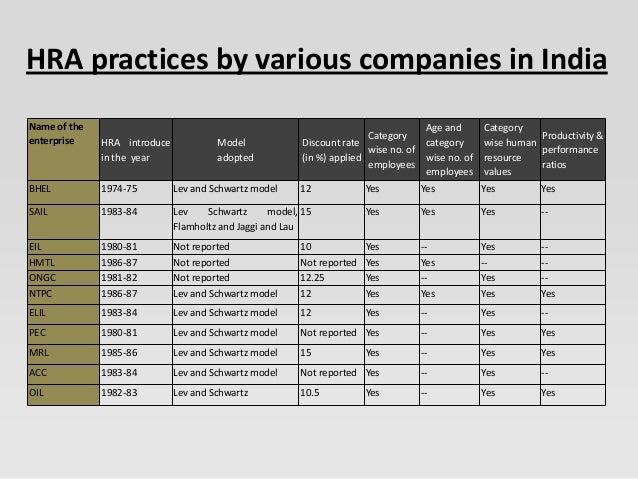 HRA practices by various companies in India

| Name of the enterprise | HRA introduce in the year | Model adopted | Discount rate (in %) applied | Category wise no. of employees | Age and category wise no. of employees | Category wise human resource values | Productivity & performance ratios |
|---|---|---|---|---|---|---|---|
| BHEL | 1974-75 | Lev and Schwartz model | 12 | Yes | Yes | Yes | Yes |
| SAIL | 1983-84 | Lev Schwartz model, Flamholtz and Jaggi and Lau | 15 | Yes | Yes | Yes | -- |
| EIL | 1980-81 | Not reported | 10 | Yes | -- | Yes | -- |
| HMTL | 1986-87 | Not reported | Not reported | Yes | Yes | -- | -- |
| ONGC | 1981-82 | Not reported | 12.25 | Yes | -- | Yes | -- |
| NTPC | 1986-87 | Lev and Schwartz model | 12 | Yes | Yes | Yes | Yes |
| ELIL | 1983-84 | Lev and Schwartz model | 12 | Yes | -- | Yes | -- |
| PEC | 1980-81 | Lev and Schwartz model | Not reported | Yes | -- | Yes | Yes |
| MRL | 1985-86 | Lev and Schwartz model | 15 | Yes | -- | Yes | Yes |
| ACC | 1983-84 | Lev and Schwartz model | Not reported | Yes | -- | Yes | -- |
| OIL | 1982-83 | Lev and Schwartz | 10.5 | Yes | -- | Yes | Yes |